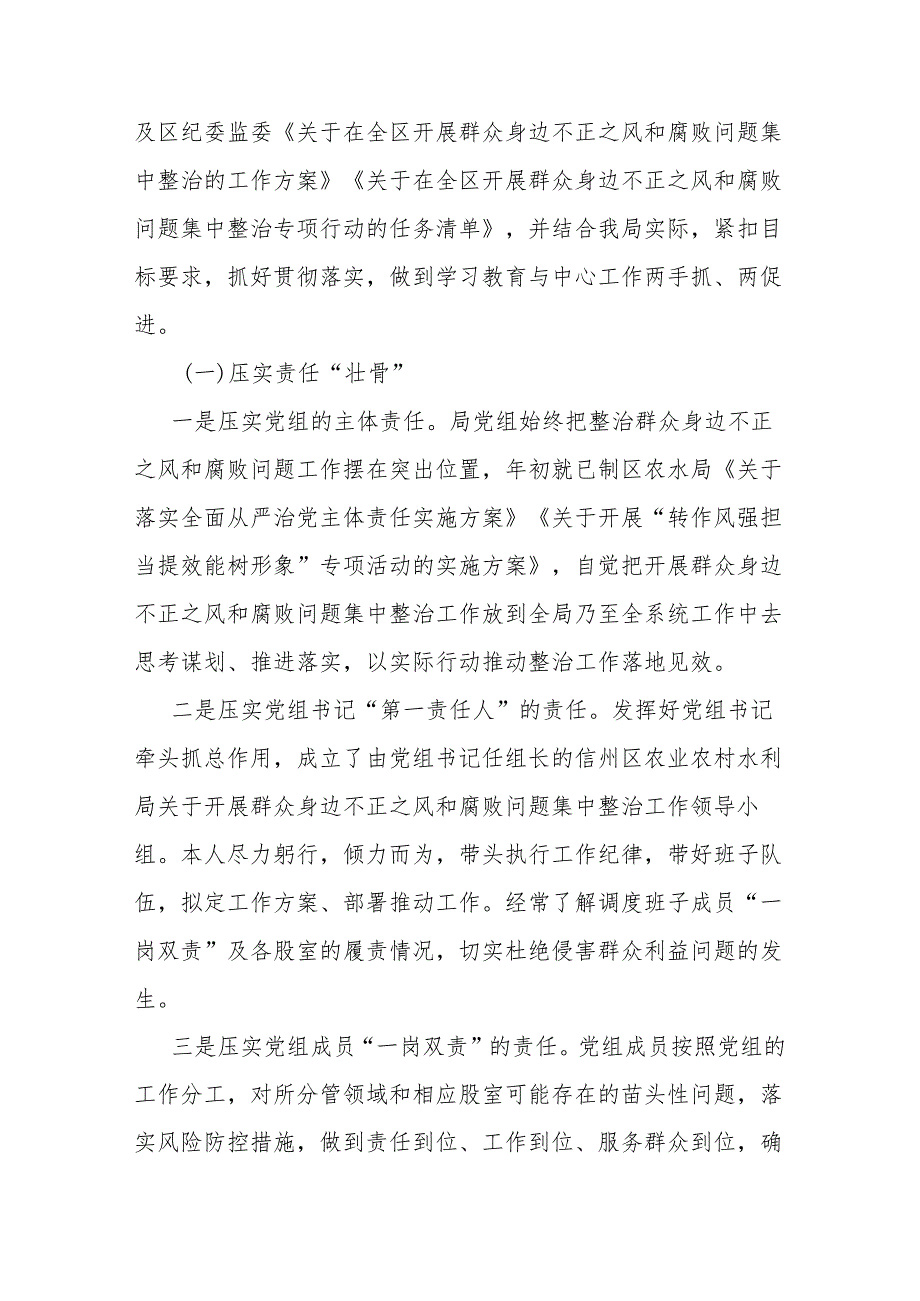 及区纪委监委《关于在全区开展群众身边不正之风和腐败问题集中整治的工作方案》《关于在全区开展群众身边不正之风和腐败问题集中整治专项行动的任务清单》，并结合我局实际，紧扣目标要求，抓好贯彻落实，做到学习教育与中心工作两手抓、两促进。

（一）压实责任“壮骨”

一是压实党组的主体责任。局党组始终把整治群众身边不正之风和腐败问题工作摆在突出位置，年初就已制区农水局《关于落实全面从严治党主体责任实施方案》《关于开展“转作风强担当提效能树形象”专项活动的实施方案》，自觉把开展群众身边不正之风和腐败问题集中整治工作放到全局乃至全系统工作中去思考谋划、推进落实，以实际行动推动整治工作落地见效。

二是压实党组书记“第一责任人”的责任。发挥好党组书记牵头抓总作用，成立了由党组书记任组长的信州区农业农村水利局关于开展群众身边不正之风和腐败问题集中整治工作领导小组。本人尽力躬行，倾力而为，带头执行工作纪律，带好班子队伍，拟定工作方案、部署推动工作。经常了解调度班子成员“一岗双责”及各股室的履责情况，切实杜绝侵害群众利益问题的发生。

三是压实党组成员“一岗双责”的责任。党组成员按照党组的工作分工，对所分管领域和相应股室可能存在的苗头性问题，落实风险防控措施，做到责任到位、工作到位、服务群众到位，确